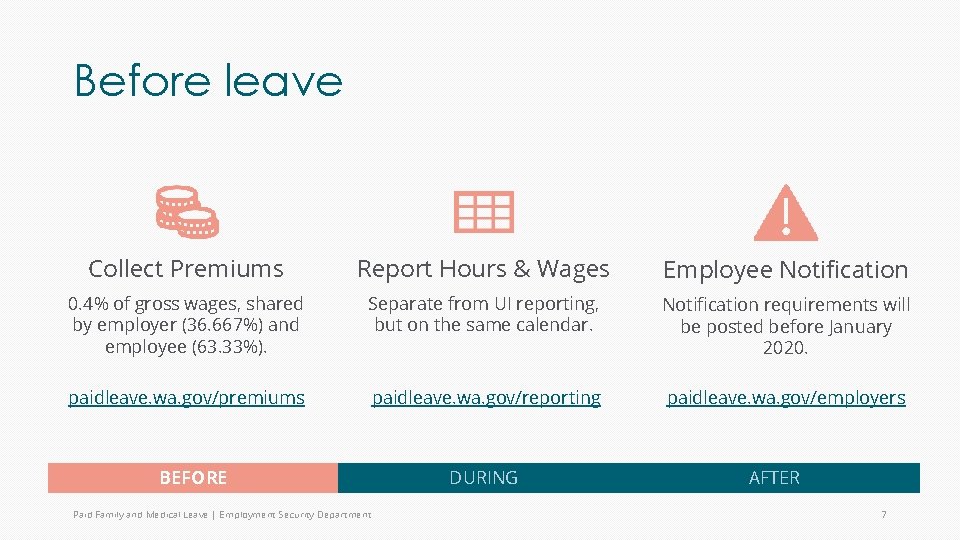 Before leave

Collect Premiums

0.4% of gross wages, shared by employer (36.667%) and employee (63.33%).

paidleave.wa.gov/premiums

Report Hours & Wages

Separate from UI reporting, but on the same calendar.

paidleave.wa.gov/reporting

Employee Notification

Notification requirements will be posted before January 2020.

paidleave.wa.gov/employers

BEFORE

DURING

AFTER

Paid Family and Medical Leave | Employment Security Department

7